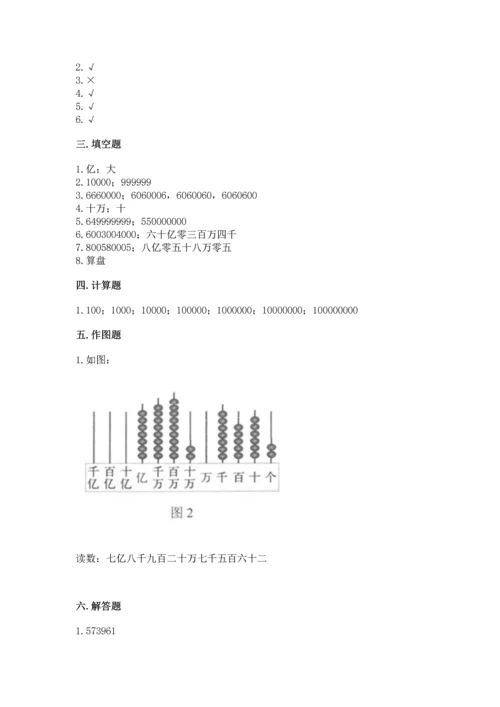 2. √
3. ×
4. √
5. √
6. √

三. 填空题

1. 亿；大
2. 10000；999999
3. 6660000；6060006，6060060，6060600
4. 十万；十
5. 649999999；550000000
6. 6003004000；六十亿零三百万四千
7. 800580005；八亿零五十八万零五
8. 算盘

四. 计算题

1. 100；1000；10000；100000；1000000；10000000；100000000

五. 作图题

1. 如图：

千亿 百亿 十亿 亿 千万 百万 十万 万 千 百 十 个

图 2

读数：七亿八千九百二十万七千五百六十二

六. 解答题

1. 573961